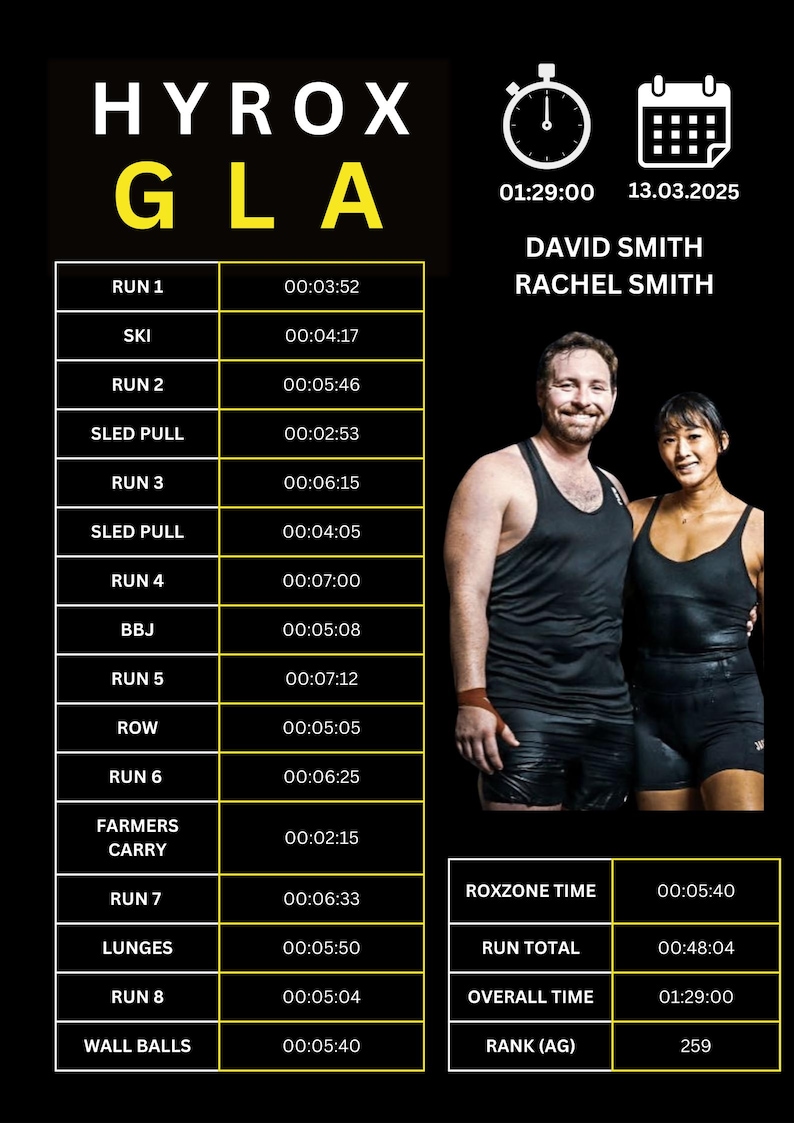 HYROX
GLA

01:29:00
13.03.2025

DAVID SMITH
RACHEL SMITH

| | |
|---|---|
| RUN 1 | 00:03:52 |
| SKI | 00:04:17 |
| RUN 2 | 00:05:46 |
| SLED PULL | 00:02:53 |
| RUN 3 | 00:06:15 |
| SLED PULL | 00:04:05 |
| RUN 4 | 00:07:00 |
| BBJ | 00:05:08 |
| RUN 5 | 00:07:12 |
| ROW | 00:05:05 |
| RUN 6 | 00:06:25 |
| FARMERS CARRY | 00:02:15 |
| RUN 7 | 00:06:33 |
| LUNGES | 00:05:50 |
| RUN 8 | 00:05:04 |
| WALL BALLS | 00:05:40 |

| | |
|---|---|
| ROXZONE TIME | 00:05:40 |
| RUN TOTAL | 00:48:04 |
| OVERALL TIME | 01:29:00 |
| RANK (AG) | 259 |